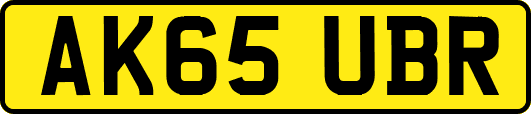 AK65 UBR